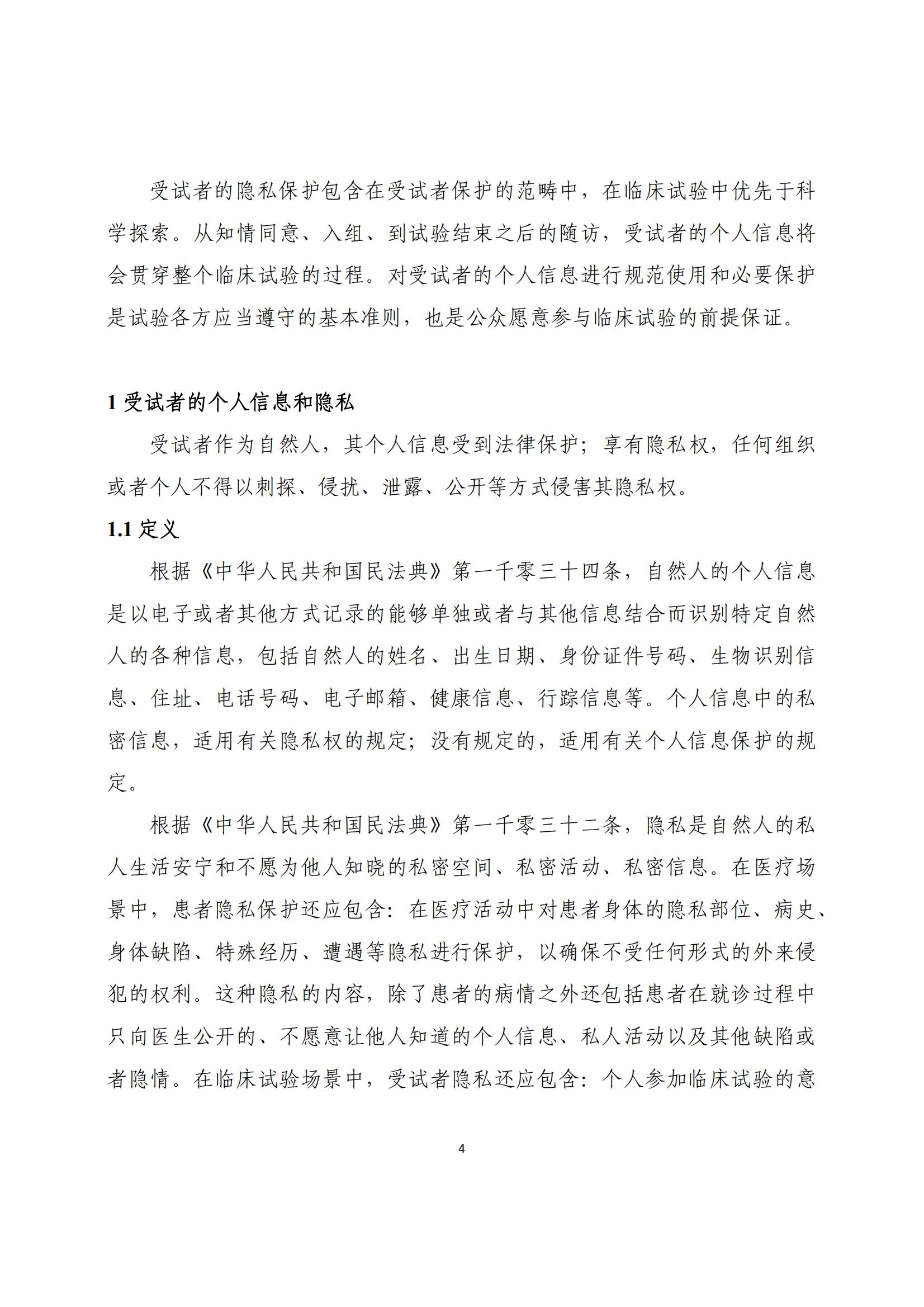 受试者的隐私保护包含在受试者保护的范畴中，在临床试验中优先于科学探索。从知情同意、入组、到试验结束之后的随访，受试者的个人信息将会贯穿整个临床试验的过程。对受试者的个人信息进行规范使用和必要保护是试验各方应当遵守的基本准则，也是公众愿意参与临床试验的前提保证。

1 受试者的个人信息和隐私

受试者作为自然人，其个人信息受到法律保护；享有隐私权，任何组织或者个人不得以刺探、侵扰、泄露、公开等方式侵害其隐私权。

1.1 定义

根据《中华人民共和国民法典》第一千零三十四条，自然人的个人信息是以电子或者其他方式记录的能够单独或者与其他信息结合而识别特定自然人的各种信息，包括自然人的姓名、出生日期、身份证件号码、生物识别信息、住址、电话号码、电子邮箱、健康信息、行踪信息等。个人信息中的私密信息，适用有关隐私权的规定；没有规定的，适用有关个人信息保护的规定。

根据《中华人民共和国民法典》第一千零三十二条，隐私是自然人的私人生活安宁和不愿为他人知晓的私密空间、私密活动、私密信息。在医疗场景中，患者隐私保护还应包含：在医疗活动中对患者身体的隐私部位、病史、身体缺陷、特殊经历、遭遇等隐私进行保护，以确保不受任何形式的外来侵犯的权利。这种隐私的内容，除了患者的病情之外还包括患者在就诊过程中只向医生公开的、不愿意让他人知道的个人信息、私人活动以及其他缺陷或者隐情。在临床试验场景中，受试者隐私还应包含：个人参加临床试验的意

4